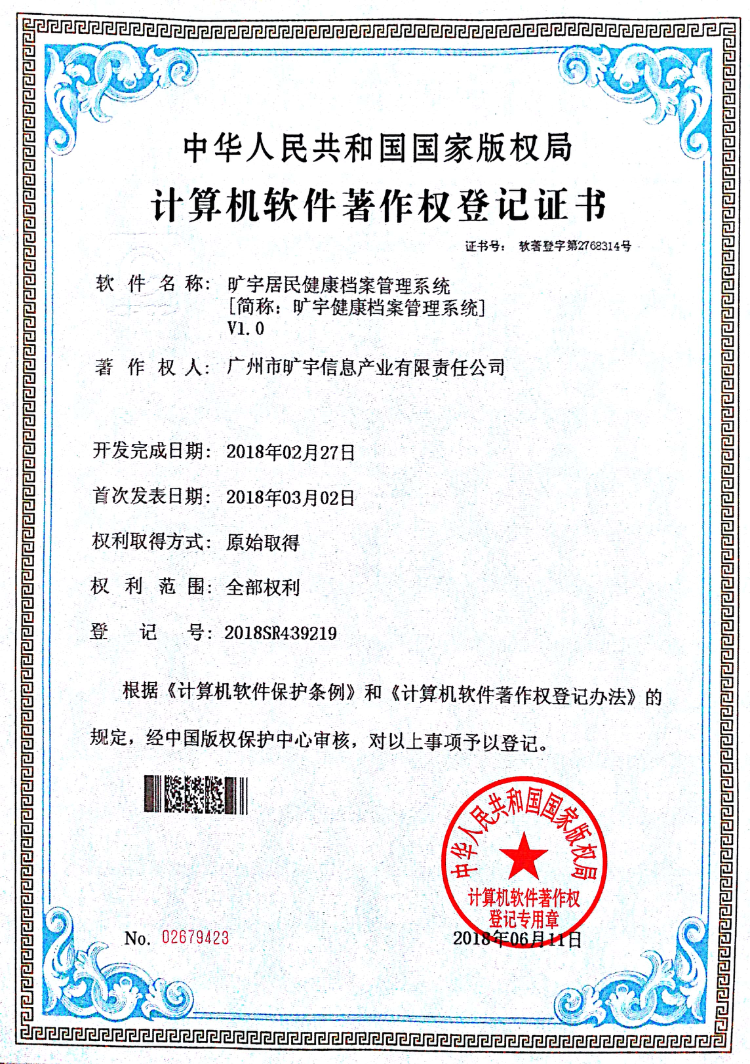 中华人民共和国国家版权局

计算机软件著作权登记证书

证书号： 软著登字第2768314号

软件名称： 旷宇居民健康档案管理系统 [简称：旷宇健康档案管理系统] V1.0

著作权人： 广州市旷宇信息产业有限责任公司

开发完成日期： 2018年02月27日

首次发表日期： 2018年03月02日

权利取得方式： 原始取得

权利范围： 全部权利

登记号： 2018SR439219

根据《计算机软件保护条例》和《计算机软件著作权登记办法》的规定，经中国版权保护中心审核，对以上事项予以登记。

中华人民共和国国家版权局 计算机软件著作权 登记专用章

No. 02679423

2018年06月11日